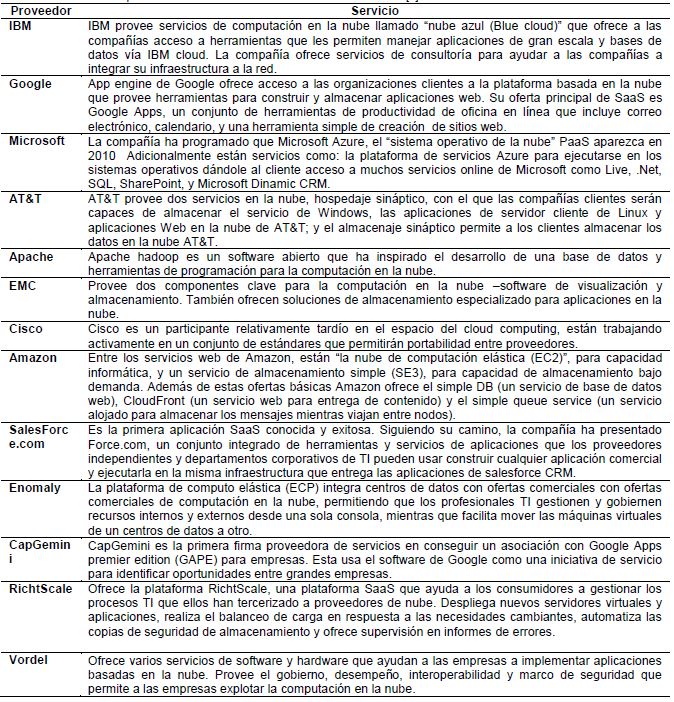 | Proveedor | Servicio |
|---|---|
| IBM | IBM provee servicios de computación en la nube llamado "nube azul (Blue cloud)" que ofrece a las compañías acceso a herramientas que les permiten manejar aplicaciones de gran escala y bases de datos vía IBM cloud. La compañía ofrece servicios de consultoría para ayudar a las compañías a integrar su infraestructura a la red. |
| Google | App engine de Google ofrece acceso a las organizaciones clientes a la plataforma basada en la nube que provee herramientas para construir y almacenar aplicaciones web. Su oferta principal de SaaS es Google Apps, un conjunto de herramientas de productividad de oficina en línea que incluye correo electrónico, calendario, y una herramienta simple de creación de sitios web. |
| Microsoft | La compañía ha programado que Microsoft Azure, el "sistema operativo de la nube" PaaS aparezca en 2010 Adicionalmente están servicios como: la plataforma de servicios Azure para ejecutarse en los sistemas operativos dándole al cliente acceso a muchos servicios online de Microsoft como Live, .Net, SQL, SharePoint, y Microsoft Dinamic CRM. |
| AT&T | AT&T provee dos servicios en la nube, hospedaje sináptico, con el que las compañías clientes serán capaces de almacenar el servicio de Windows, las aplicaciones de servidor cliente de Linux y aplicaciones Web en la nube de AT&T; y el almacenaje sináptico permite a los clientes almacenar los datos en la nube AT&T. |
| Apache | Apache hadoop es un software abierto que ha inspirado el desarrollo de una base de datos y herramientas de programación para la computación en la nube. |
| EMC | Provee dos componentes clave para la computación en la nube –software de visualización y almacenamiento. También ofrecen soluciones de almacenamiento especializado para aplicaciones en la nube. |
| Cisco | Cisco es un participante relativamente tardío en el espacio del cloud computing, están trabajando activamente en un conjunto de estándares que permitirán portabilidad entre proveedores. |
| Amazon | Entre los servicios web de Amazon, están "la nube de computación elástica (EC2)", para capacidad informática, y un servicio de almacenamiento simple (SE3), para capacidad de almacenamiento bajo demanda. Además de estas ofertas básicas Amazon ofrece el simple DB (un servicio de base de datos web), CloudFront (un servicio web para entrega de contenido) y el simple queue service (un servicio alojado para almacenar los mensajes mientras viajan entre nodos). |
| SalesForce.com | Es la primera aplicación SaaS conocida y exitosa. Siguiendo su camino, la compañía ha presentado Force.com, un conjunto integrado de herramientas y servicios de aplicaciones que los proveedores independientes y departamentos corporativos de TI pueden usar construir cualquier aplicación comercial y ejecutarla en la misma infraestructura que entrega las aplicaciones de salesforce CRM. |
| Enomaly | La plataforma de computo elástica (ECP) integra centros de datos con ofertas comerciales con ofertas comerciales de computación en la nube, permitiendo que los profesionales TI gestionen y gobiernen recursos internos y externos desde una sola consola, mientras que facilita mover las máquinas virtuales de un centros de datos a otro. |
| CapGemini | CapGemini es la primera firma proveedora de servicios en conseguir un asociación con Google Apps premier edition (GAPE) para empresas. Esta usa el software de Google como una iniciativa de servicio para identificar oportunidades entre grandes empresas. |
| RichtScale | Ofrece la plataforma RichtScale, una plataforma SaaS que ayuda a los consumidores a gestionar los procesos TI que ellos han tercerizado a proveedores de nube. Despliega nuevos servidores virtuales y aplicaciones, realiza el balanceo de carga en respuesta a las necesidades cambiantes, automatiza las copias de seguridad de almacenamiento y ofrece supervisión en informes de errores. |
| Vordel | Ofrece varios servicios de software y hardware que ayudan a las empresas a implementar aplicaciones basadas en la nube. Provee el gobierno, desempeño, interoperabilidad y marco de seguridad que permite a las empresas explotar la computación en la nube. |